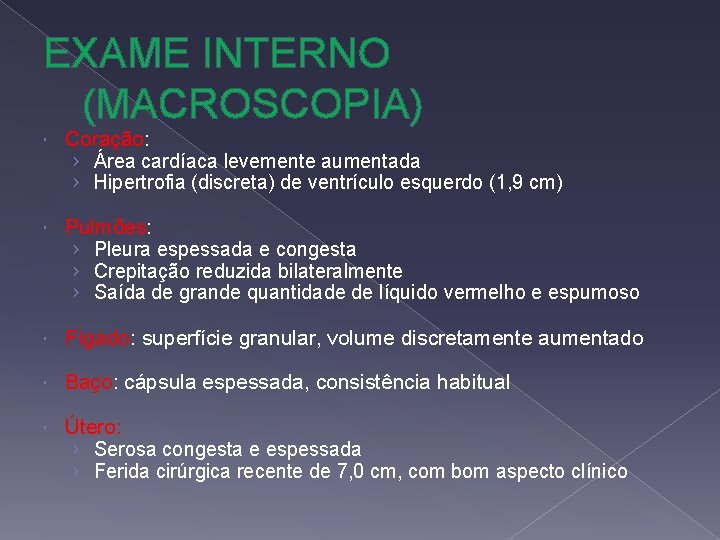 EXAME INTERNO (MACROSCOPIA)

Coração:
› Área cardíaca levemente aumentada
› Hipertrofia (discreta) de ventrículo esquerdo (1,9 cm)

Pulmões:
› Pleura espessada e congesta
› Crepitação reduzida bilateralmente
› Saída de grande quantidade de líquido vermelho e espumoso

Fígado: superfície granular, volume discretamente aumentado

Baço: cápsula espessada, consistência habitual

Útero:
› Serosa congesta e espessada
› Ferida cirúrgica recente de 7,0 cm, com bom aspecto clínico